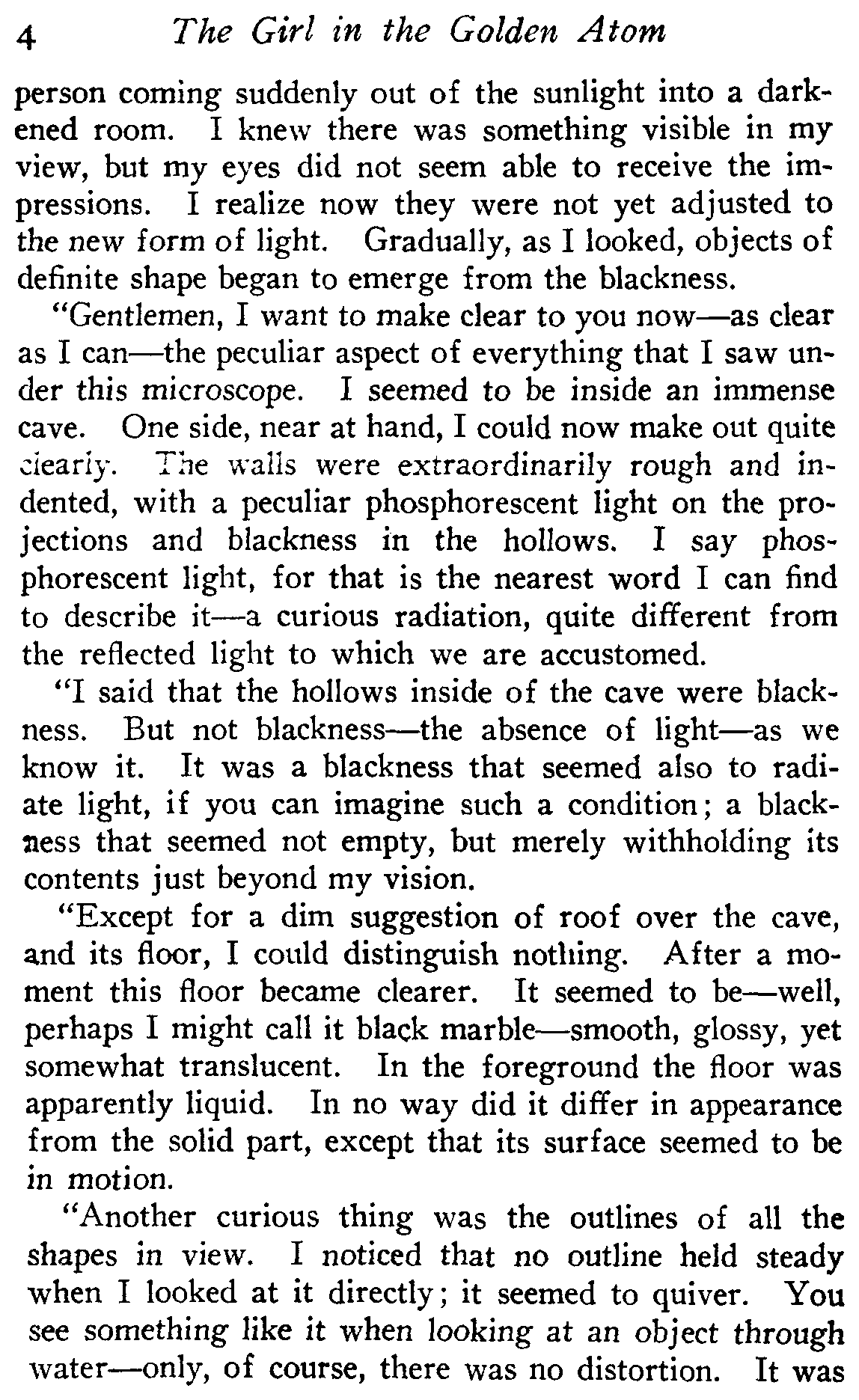 4 The Girl in the Golden Atom

person coming suddenly out of the sunlight into a darkened room. I knew there was something visible in my view, but my eyes did not seem able to receive the impressions. I realize now they were not yet adjusted to the new form of light. Gradually, as I looked, objects of definite shape began to emerge from the blackness.

"Gentlemen, I want to make clear to you now—as clear as I can—the peculiar aspect of everything that I saw under this microscope. I seemed to be inside an immense cave. One side, near at hand, I could now make out quite clearly. The walls were extraordinarily rough and indented, with a peculiar phosphorescent light on the projections and blackness in the hollows. I say phosphorescent light, for that is the nearest word I can find to describe it—a curious radiation, quite different from the reflected light to which we are accustomed.

"I said that the hollows inside of the cave were blackness. But not blackness—the absence of light—as we know it. It was a blackness that seemed also to radiate light, if you can imagine such a condition; a blackness that seemed not empty, but merely withholding its contents just beyond my vision.

"Except for a dim suggestion of roof over the cave, and its floor, I could distinguish nothing. After a moment this floor became clearer. It seemed to be—well, perhaps I might call it black marble—smooth, glossy, yet somewhat translucent. In the foreground the floor was apparently liquid. In no way did it differ in appearance from the solid part, except that its surface seemed to be in motion.

"Another curious thing was the outlines of all the shapes in view. I noticed that no outline held steady when I looked at it directly; it seemed to quiver. You see something like it when looking at an object through water—only, of course, there was no distortion. It was